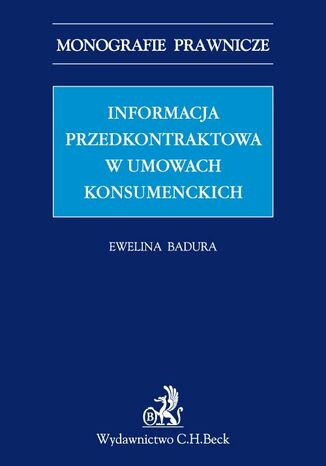 MONOGRAFIE PRAWNICZE

INFORMACJA PRZEDKONTRAKTOWA W UMOWACH KONSUMENCKICH

EWELINA BADURA

B

Wydawnictwo C.H.Beck